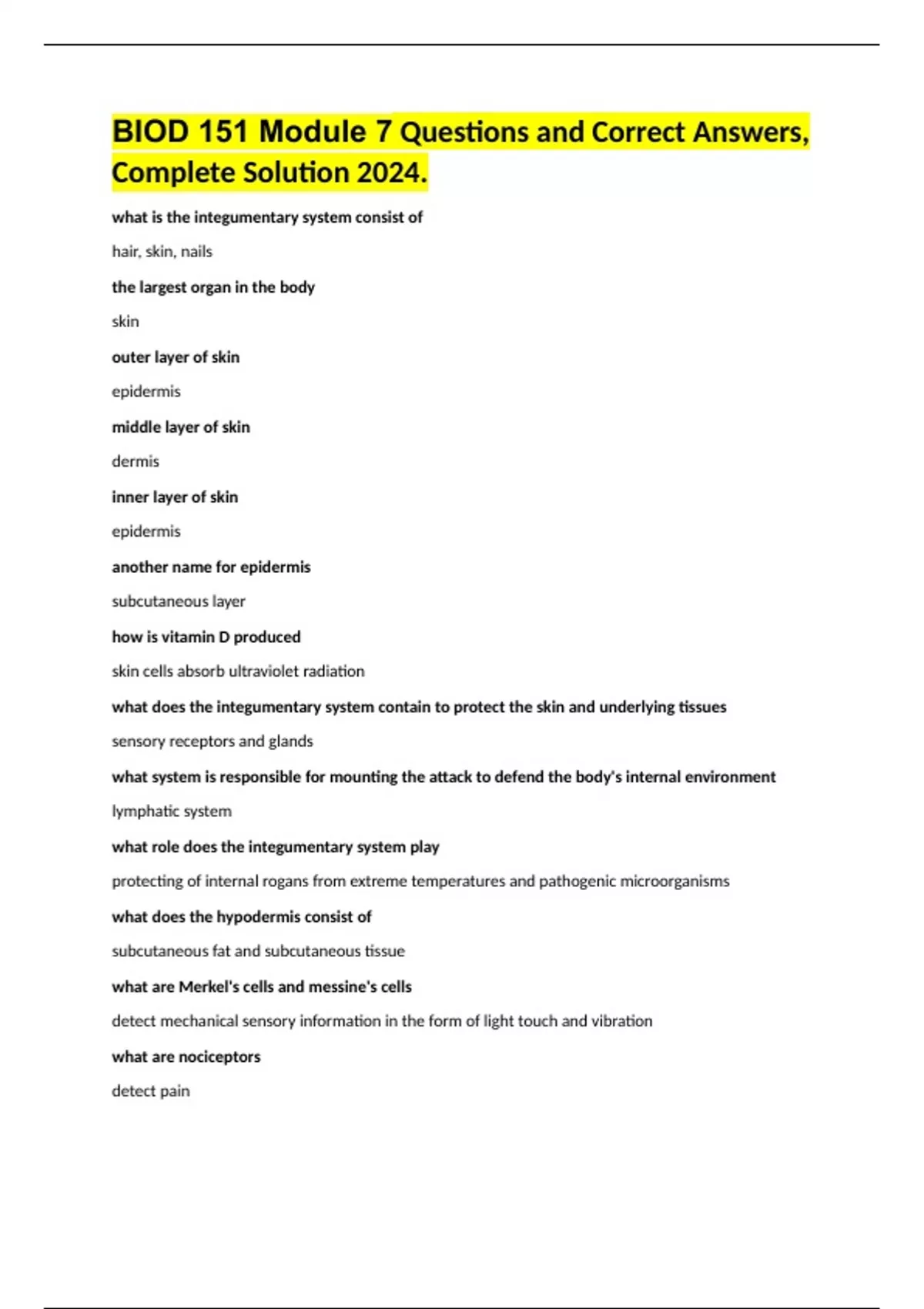 BIOD 151 Module 7 Questions and Correct Answers, Complete Solution 2024.

what is the integumentary system consist of

hair, skin, nails

the largest organ in the body

skin

outer layer of skin

epidermis

middle layer of skin

dermis

inner layer of skin

epidermis

another name for epidermis

subcutaneous layer

how is vitamin D produced

skin cells absorb ultraviolet radiation

what does the integumentary system contain to protect the skin and underlying tissues

sensory receptors and glands

what system is responsible for mounting the attack to defend the body's internal environment

lymphatic system

what role does the integumentary system play

protecting of internal rogans from extreme temperatures and pathogenic microorganisms

what does the hypodermis consist of

subcutaneous fat and subcutaneous tissue

what are Merkel's cells and messine's cells

detect mechanical sensory information in the form of light touch and vibration

what are nociceptors

detect pain